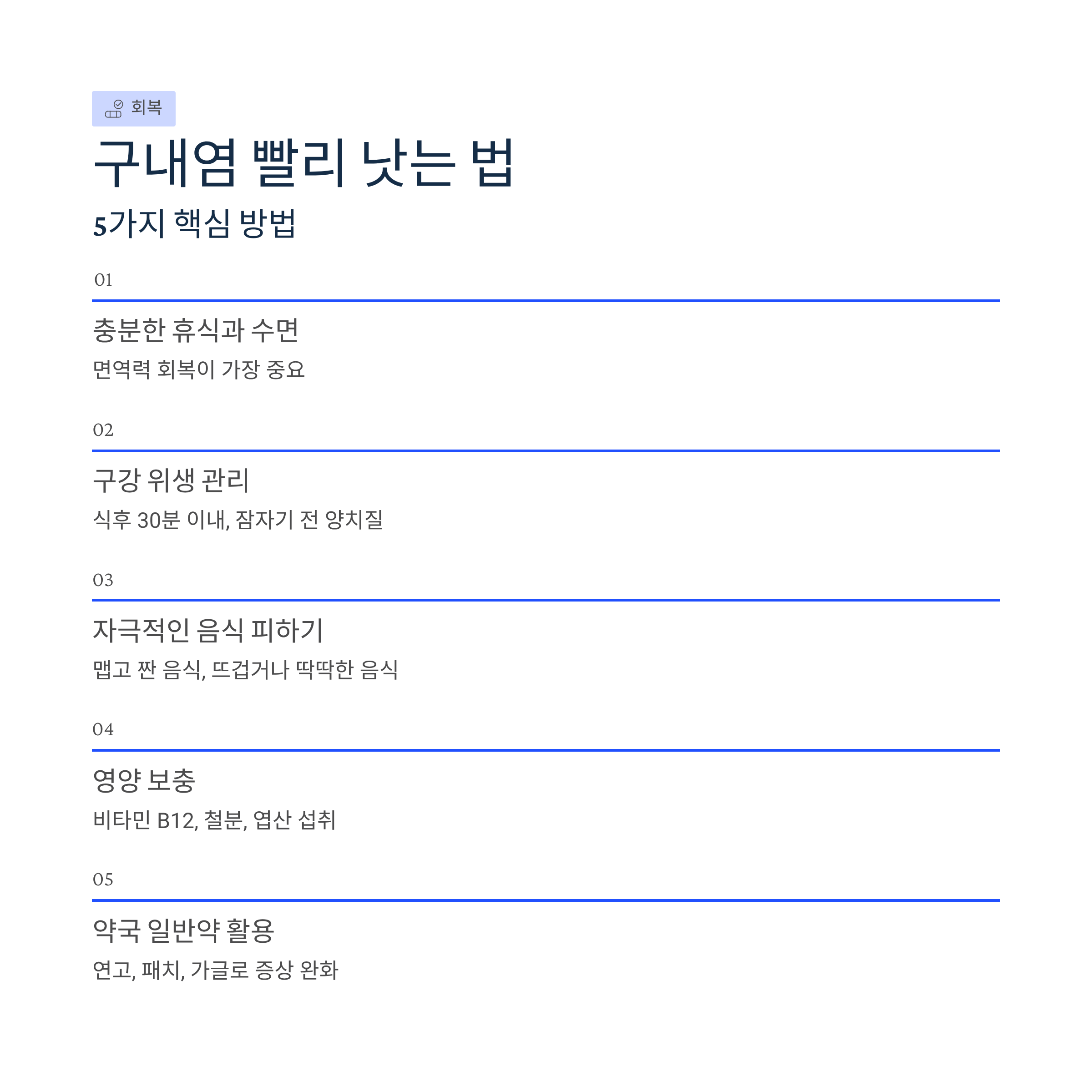 회복

구내염 빨리 낫는 법

5가지 핵심 방법

01

충분한 휴식과 수면

면역력 회복이 가장 중요

02

구강 위생 관리

식후 30분 이내, 잠자기 전 양치질

03

자극적인 음식 피하기

맵고 짠 음식, 뜨겁거나 딱딱한 음식

04

영양 보충

비타민 B12, 철분, 엽산 섭취

05

약국 일반약 활용

연고, 패치, 가글로 증상 완화